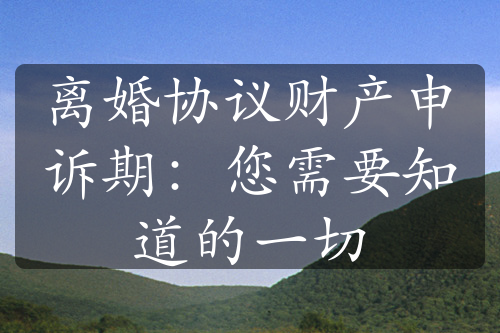 离婚协议财产申诉期：您需要知道的一切